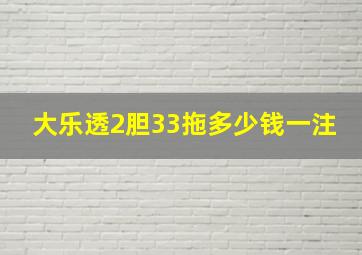 大乐透2胆33拖多少钱一注